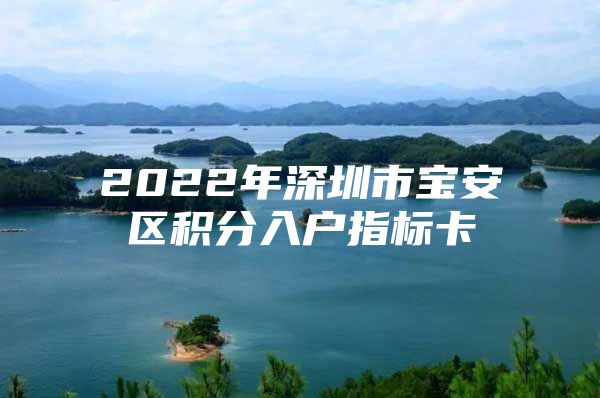 2022年深圳市宝安区积分入户指标卡